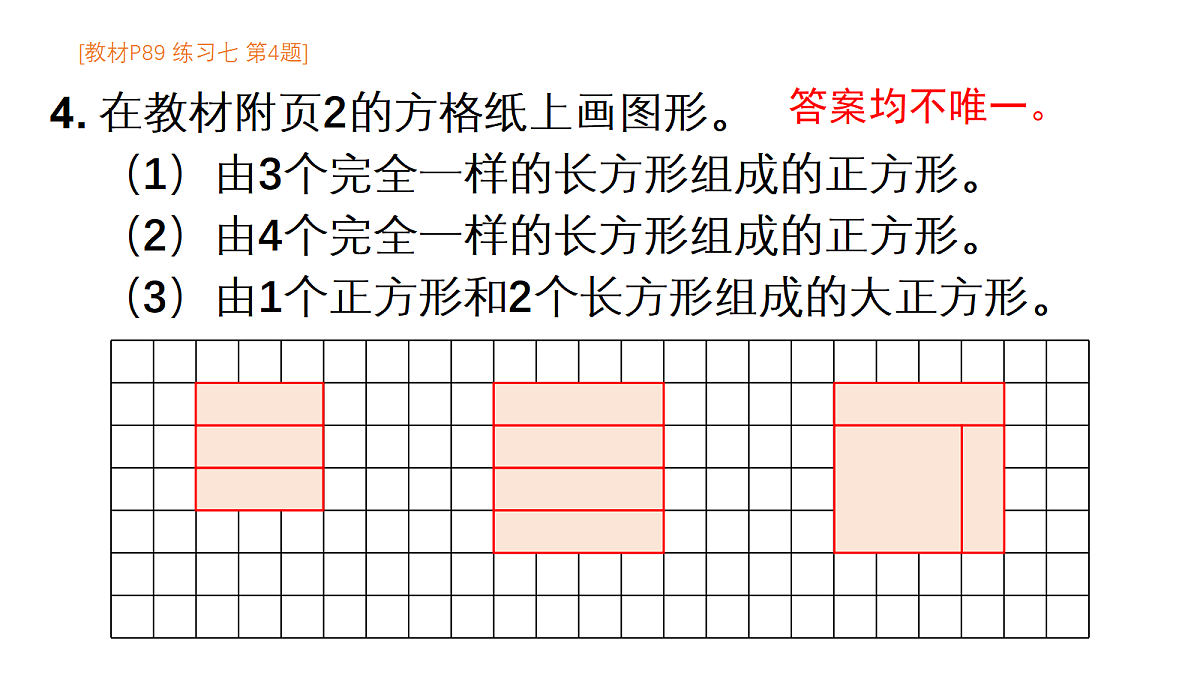 [教材P89 练习七 第4题]

4. 在教材附页2的方格纸上画图形。 答案均不唯一。

（1）由3个完全一样的长方形组成的正方形。

（2）由4个完全一样的长方形组成的正方形。

（3）由1个正方形和2个长方形组成的大正方形。